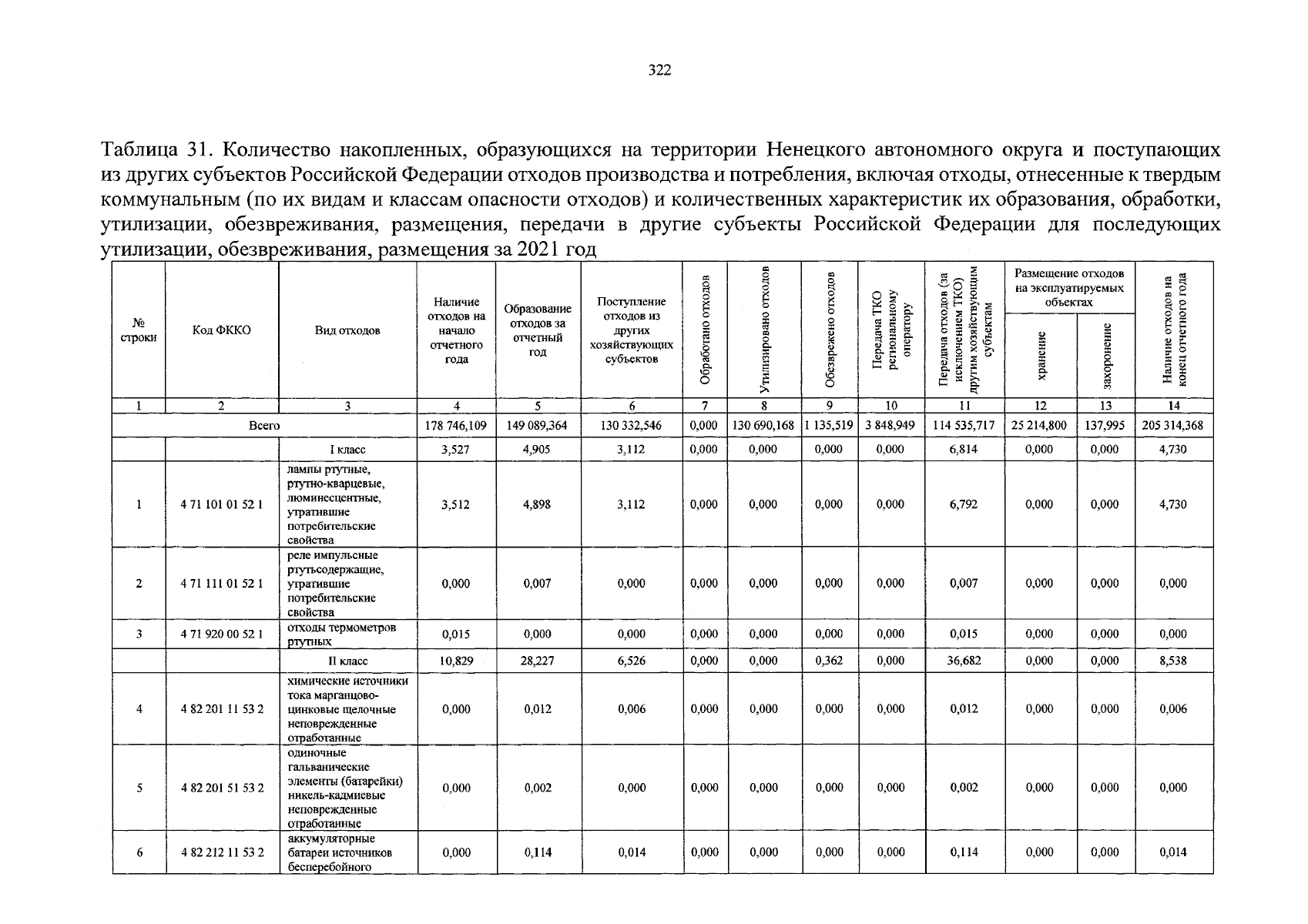 322

Таблица 31. Количество накопленных, образующихся на территории Ненецкого автономного округа и поступающих из других субъектов Российской Федерации отходов производства и потребления, включая отходы, отнесенные к твердым коммунальным (по их видам и классам опасности отходов) и количественных характеристик их образования, обработки, утилизации, обезвреживания, размещения, передачи в другие субъекты Российской Федерации для последующих утилизации, обезвреживания, размещения за 2021 год

| № строки | Код ФККО | Вид отходов | Наличие отходов на начало отчетного года | Образование отходов за отчетный год | Поступление отходов из других хозяйствующих субъектов | Обработано отходов | Утилизировано отходов | Обезврежено отходов | Передача ТКО региональному оператору | Передача отходов (за исключением ТКО) другим хозяйствующим субъектам | Размещение отходов на эксплуатируемых объектах: хранение | Размещение отходов на эксплуатируемых объектах: захоронение | Наличие отходов на конец отчетного года |
|---|---|---|---|---|---|---|---|---|---|---|---|---|---|
| 1 | 2 | 3 | 4 | 5 | 6 | 7 | 8 | 9 | 10 | 11 | 12 | 13 | 14 |
| Всего | | | 178 746,109 | 149 089,364 | 130 332,546 | 0,000 | 130 690,168 | 1 135,519 | 3 848,949 | 114 535,717 | 25 214,800 | 137,995 | 205 314,368 |
| | | I класс | 3,527 | 4,905 | 3,112 | 0,000 | 0,000 | 0,000 | 0,000 | 6,814 | 0,000 | 0,000 | 4,730 |
| 1 | 4 71 101 01 52 1 | лампы ртутные, ртутно-кварцевые, люминесцентные, утратившие потребительские свойства | 3,512 | 4,898 | 3,112 | 0,000 | 0,000 | 0,000 | 0,000 | 6,792 | 0,000 | 0,000 | 4,730 |
| 2 | 4 71 111 01 52 1 | реле импульсные ртутьсодержащие, утратившие потребительские свойства | 0,000 | 0,007 | 0,000 | 0,000 | 0,000 | 0,000 | 0,000 | 0,007 | 0,000 | 0,000 | 0,000 |
| 3 | 4 71 920 00 52 1 | отходы термометров ртутных | 0,015 | 0,000 | 0,000 | 0,000 | 0,000 | 0,000 | 0,000 | 0,015 | 0,000 | 0,000 | 0,000 |
| | | II класс | 10,829 | 28,227 | 6,526 | 0,000 | 0,000 | 0,362 | 0,000 | 36,682 | 0,000 | 0,000 | 8,538 |
| 4 | 4 82 201 11 53 2 | химические источники тока марганцово-цинковые щелочные неповрежденные отработанные | 0,000 | 0,012 | 0,006 | 0,000 | 0,000 | 0,000 | 0,000 | 0,012 | 0,000 | 0,000 | 0,006 |
| 5 | 4 82 201 51 53 2 | одиночные гальванические элементы (батарейки) никель-кадмиевые неповрежденные отработанные | 0,000 | 0,002 | 0,000 | 0,000 | 0,000 | 0,000 | 0,000 | 0,002 | 0,000 | 0,000 | 0,000 |
| 6 | 4 82 212 11 53 2 | аккумуляторные батареи источников бесперебойного | 0,000 | 0,114 | 0,014 | 0,000 | 0,000 | 0,000 | 0,000 | 0,114 | 0,000 | 0,000 | 0,014 |